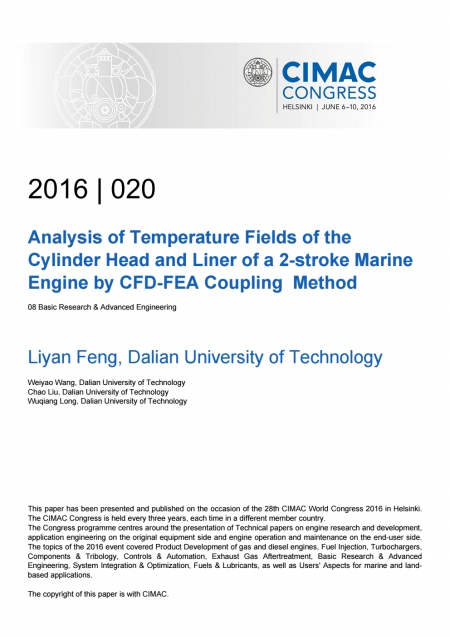 CIMAC CONGRESS
HELSINKI | JUNE 6–10, 2016

2016 | 020

Analysis of Temperature Fields of the Cylinder Head and Liner of a 2-stroke Marine Engine by CFD-FEA Coupling Method

08 Basic Research & Advanced Engineering

Liyan Feng, Dalian University of Technology

Weiyao Wang, Dalian University of Technology
Chao Liu, Dalian University of Technology
Wuqiang Long, Dalian University of Technology

This paper has been presented and published on the occasion of the 28th CIMAC World Congress 2016 in Helsinki. The CIMAC Congress is held every three years, each time in a different member country.
The Congress programme centres around the presentation of Technical papers on engine research and development, application engineering on the original equipment side and engine operation and maintenance on the end-user side. The topics of the 2016 event covered Product Development of gas and diesel engines, Fuel Injection, Turbochargers, Components & Tribology, Controls & Automation, Exhaust Gas Aftertreatment, Basic Research & Advanced Engineering, System Integration & Optimization, Fuels & Lubricants, as well as Users' Aspects for marine and land-based applications.

The copyright of this paper is with CIMAC.